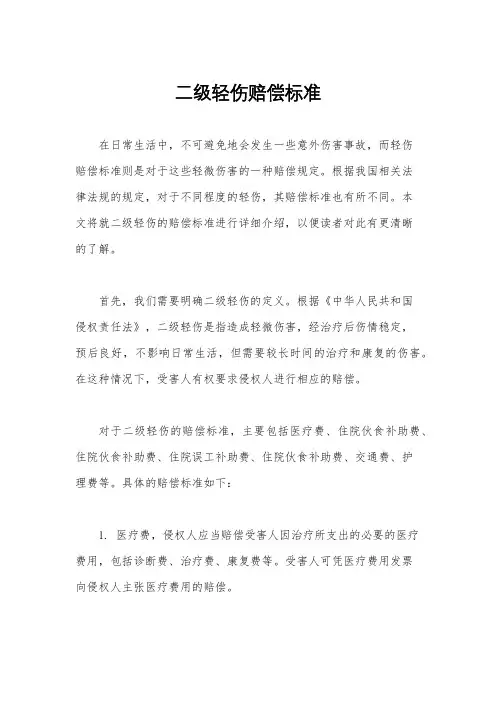 二级轻伤赔偿标准

在日常生活中，不可避免地会发生一些意外伤害事故，而轻伤赔偿标准则是对于这些轻微伤害的一种赔偿规定。根据我国相关法律法规的规定，对于不同程度的轻伤，其赔偿标准也有所不同。本文将就二级轻伤的赔偿标准进行详细介绍，以便读者对此有更清晰的了解。

首先，我们需要明确二级轻伤的定义。根据《中华人民共和国侵权责任法》，二级轻伤是指造成轻微伤害，经治疗后伤情稳定，预后良好，不影响日常生活，但需要较长时间的治疗和康复的伤害。在这种情况下，受害人有权要求侵权人进行相应的赔偿。

对于二级轻伤的赔偿标准，主要包括医疗费、住院伙食补助费、住院伙食补助费、住院误工补助费、住院伙食补助费、交通费、护理费等。具体的赔偿标准如下：

1. 医疗费，侵权人应当赔偿受害人因治疗所支出的必要的医疗费用，包括诊断费、治疗费、康复费等。受害人可凭医疗费用发票向侵权人主张医疗费用的赔偿。